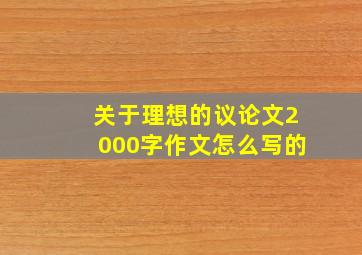 关于理想的议论文2000字作文怎么写的